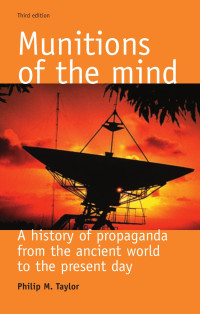 Third edition

Munitions of the mind

A history of propaganda from the ancient world to the present day

Philip M. Taylor